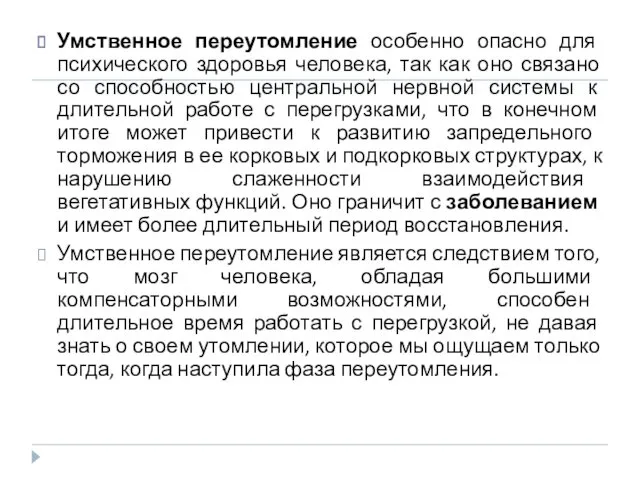 Умственное переутомление особенно опасно для психического здоровья человека, так как оно связано со способностью центральной нервной системы к длительной работе с перегрузками, что в конечном итоге может привести к развитию запредельного торможения в ее корковых и подкорковых структурах, к нарушению слаженности взаимодействия вегетативных функций. Оно граничит с заболеванием и имеет более длительный период восстановления.

Умственное переутомление является следствием того, что мозг человека, обладая большими компенсаторными возможностями, способен длительное время работать с перегрузкой, не давая знать о своем утомлении, которое мы ощущаем только тогда, когда наступила фаза переутомления.